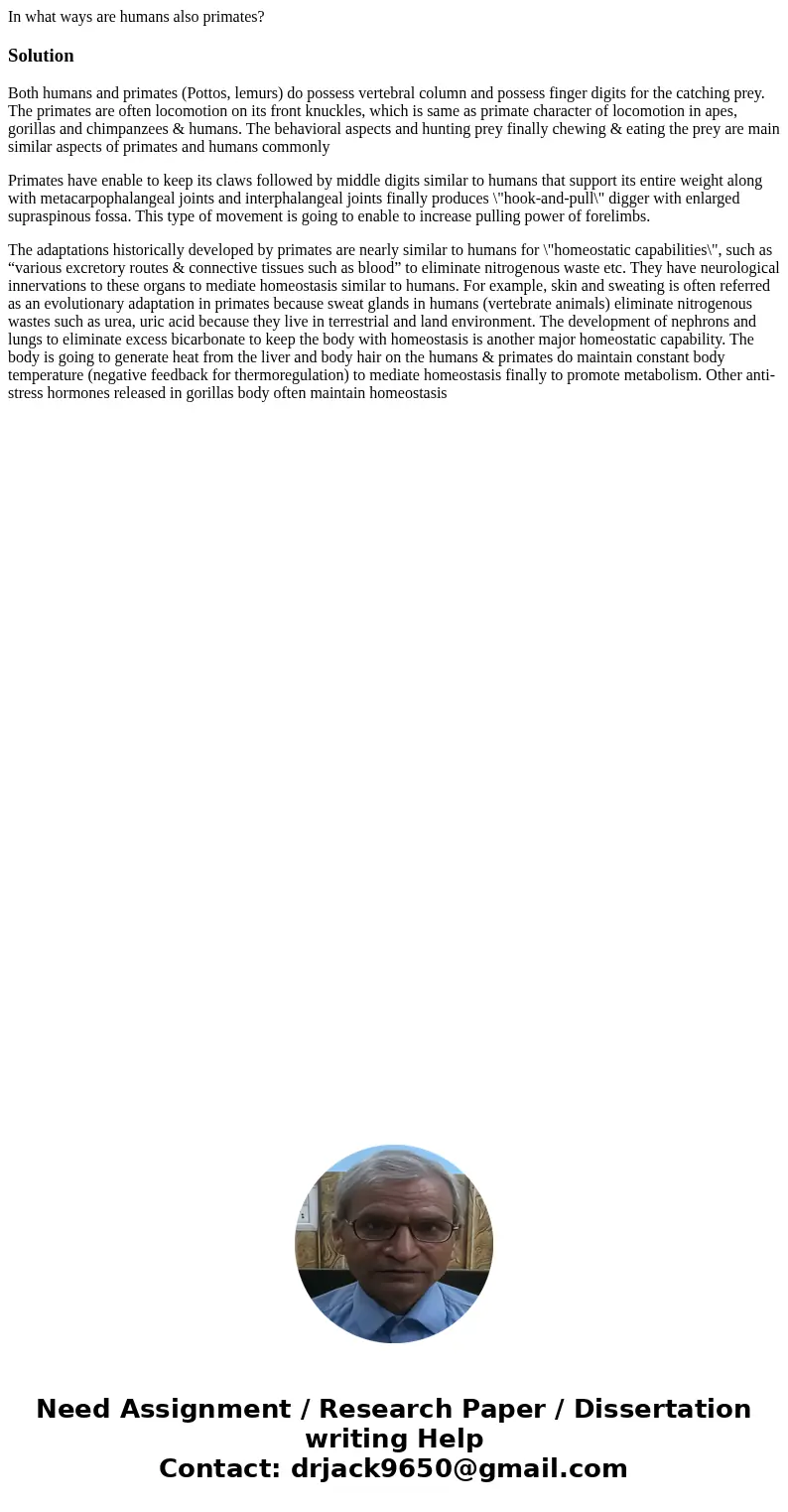 In what ways are humans also primates?

Solution

Both humans and primates (Pottos, lemurs) do possess vertebral column and possess finger digits for the catching prey. The primates are often locomotion on its front knuckles, which is same as primate character of locomotion in apes, gorillas and chimpanzees & humans. The behavioral aspects and hunting prey finally chewing & eating the prey are main similar aspects of primates and humans commonly

Primates have enable to keep its claws followed by middle digits similar to humans that support its entire weight along with metacarpophalangeal joints and interphalangeal joints finally produces \"hook-and-pull\" digger with enlarged supraspinous fossa. This type of movement is going to enable to increase pulling power of forelimbs.

The adaptations historically developed by primates are nearly similar to humans for \"homeostatic capabilities\", such as “various excretory routes & connective tissues such as blood” to eliminate nitrogenous waste etc. They have neurological innervations to these organs to mediate homeostasis similar to humans. For example, skin and sweating is often referred as an evolutionary adaptation in primates because sweat glands in humans (vertebrate animals) eliminate nitrogenous wastes such as urea, uric acid because they live in terrestrial and land environment. The development of nephrons and lungs to eliminate excess bicarbonate to keep the body with homeostasis is another major homeostatic capability. The body is going to generate heat from the liver and body hair on the humans & primates do maintain constant body temperature (negative feedback for thermoregulation) to mediate homeostasis finally to promote metabolism. Other anti-stress hormones released in gorillas body often maintain homeostasis

Need Assignment / Research Paper / Dissertation writing Help
Contact: drjack9650@gmail.com